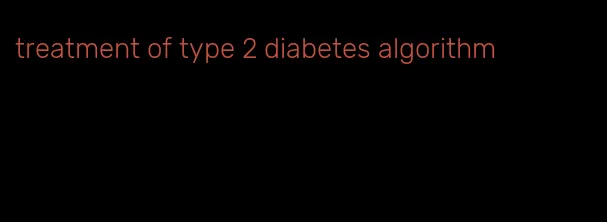 treatment of type 2 diabetes algorithm